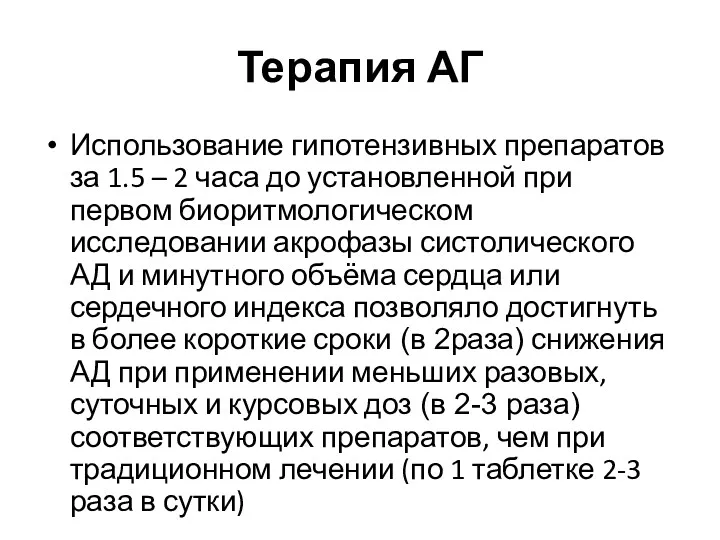 Терапия АГ

• Использование гипотензивных препаратов за 1.5 – 2 часа до установленной при первом биоритмологическом исследовании акрофазы систолического АД и минутного объёма сердца или сердечного индекса позволяло достигнуть в более короткие сроки (в 2раза) снижения АД при применении меньших разовых, суточных и курсовых доз (в 2-3 раза) соответствующих препаратов, чем при традиционном лечении (по 1 таблетке 2-3 раза в сутки)